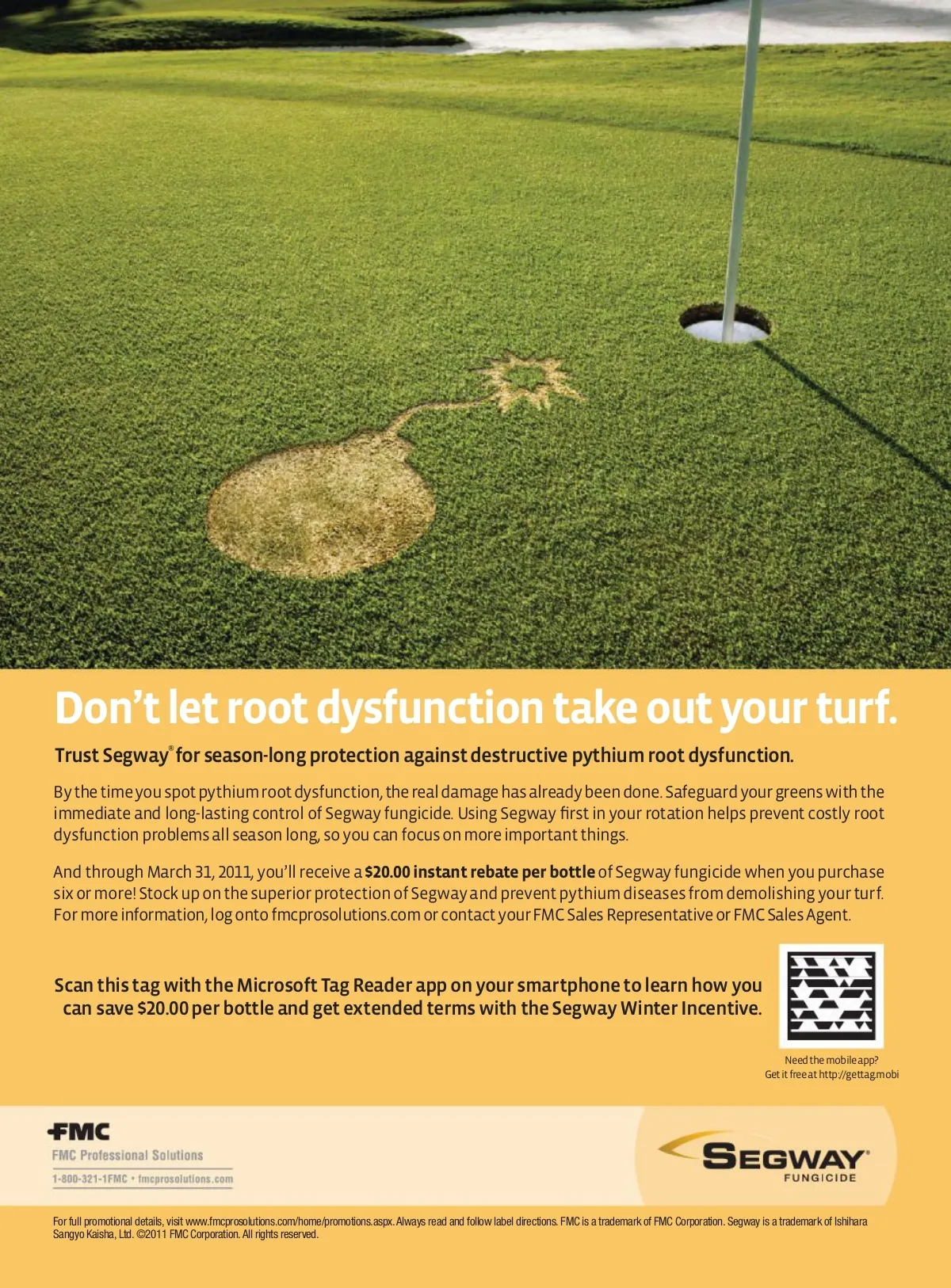 Don't let root dysfunction take out your turf.

Trust Segway® for season-long protection against destructive pythium root dysfunction.

By the time you spot pythium root dysfunction, the real damage has already been done. Safeguard your greens with the immediate and long-lasting control of Segway fungicide. Using Segway first in your rotation helps prevent costly root dysfunction problems all season long, so you can focus on more important things.

And through March 31, 2011, you'll receive a $20.00 instant rebate per bottle of Segway fungicide when you purchase six or more! Stock up on the superior protection of Segway and prevent pythium diseases from demolishing your turf. For more information, log onto fmcprosolutions.com or contact your FMC Sales Representative or FMC Sales Agent.

Scan this tag with the Microsoft Tag Reader app on your smartphone to learn how you can save $20.00 per bottle and get extended terms with the Segway Winter Incentive.

Need the mobile app?
Get it free at http://gettag.mobi

FMC
FMC Professional Solutions
1-800-321-1FMC • fmcprosolutions.com

SEGWAY®
FUNGICIDE

For full promotional details, visit www.fmcprosolutions.com/home/promotions.aspx. Always read and follow label directions. FMC is a trademark of FMC Corporation. Segway is a trademark of Ishihara Sangyo Kaisha, Ltd. ©2011 FMC Corporation. All rights reserved.